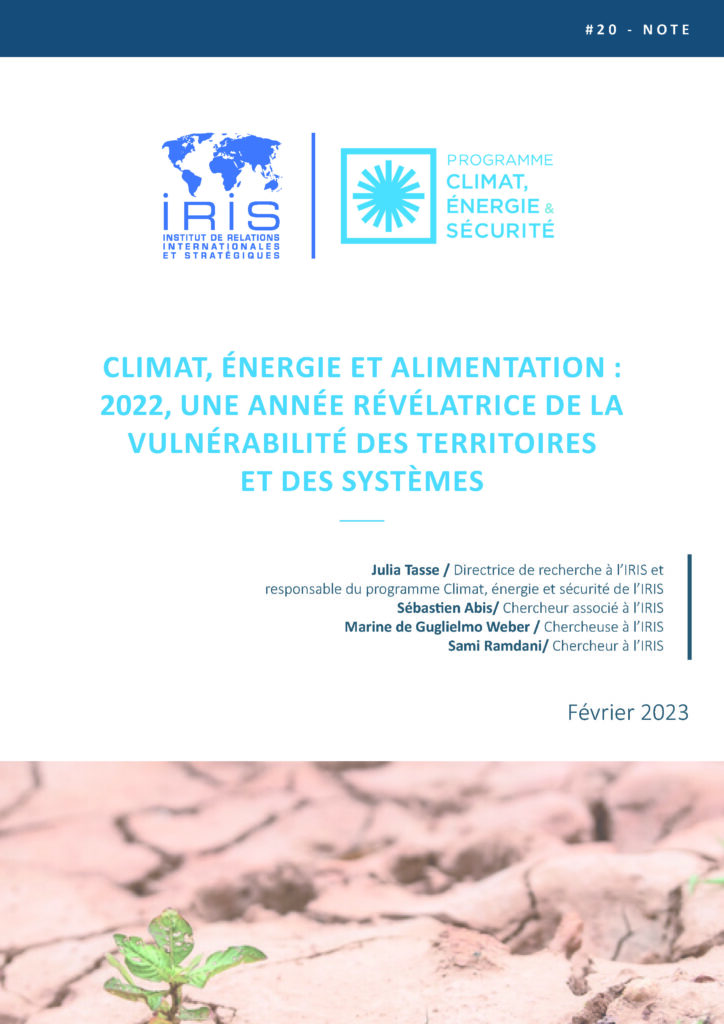 #20 - NOTE

IRIS
INSTITUT DE RELATIONS INTERNATIONALES ET STRATÉGIQUES

PROGRAMME
CLIMAT,
ÉNERGIE &
SÉCURITÉ

CLIMAT, ÉNERGIE ET ALIMENTATION : 2022, UNE ANNÉE RÉVÉLATRICE DE LA VULNÉRABILITÉ DES TERRITOIRES ET DES SYSTÈMES

Julia Tasse / Directrice de recherche à l'IRIS et responsable du programme Climat, énergie et sécurité de l'IRIS
Sébastien Abis/ Chercheur associé à l'IRIS
Marine de Guglielmo Weber / Chercheuse à l'IRIS
Sami Ramdani/ Chercheur à l'IRIS

Février 2023